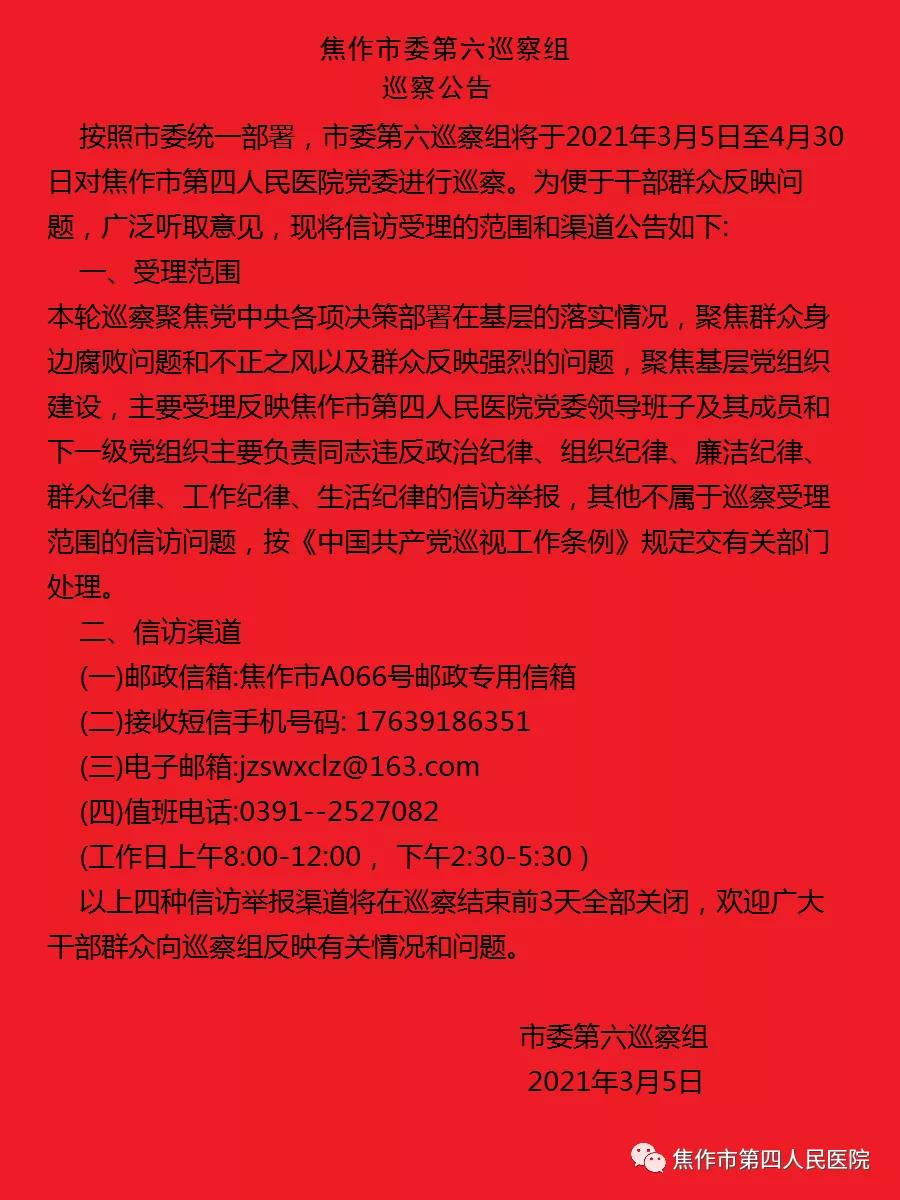 焦作市委第六巡察组
巡察公告

按照市委统一部署，市委第六巡察组将于2021年3月5日至4月30日对焦作市第四人民医院党委进行巡察。为便于干部群众反映问题，广泛听取意见，现将信访受理的范围和渠道公告如下:

一、受理范围

本轮巡察聚焦党中央各项决策部署在基层的落实情况，聚焦群众身边腐败问题和不正之风以及群众反映强烈的问题，聚焦基层党组织建设，主要受理反映焦作市第四人民医院党委领导班子及其成员和下一级党组织主要负责同志违反政治纪律、组织纪律、廉洁纪律、群众纪律、工作纪律、生活纪律的信访举报，其他不属于巡察受理范围的信访问题，按《中国共产党巡视工作条例》规定交有关部门处理。

二、信访渠道

(一)邮政信箱:焦作市A066号邮政专用信箱

(二)接收短信手机号码: 17639186351

(三)电子邮箱:jzswxclz@163.com

(四)值班电话:0391--2527082

(工作日上午8:00-12:00， 下午2:30-5:30 )

以上四种信访举报渠道将在巡察结束前3天全部关闭，欢迎广大干部群众向巡察组反映有关情况和问题。

市委第六巡察组
2021年3月5日

焦作市第四人民医院